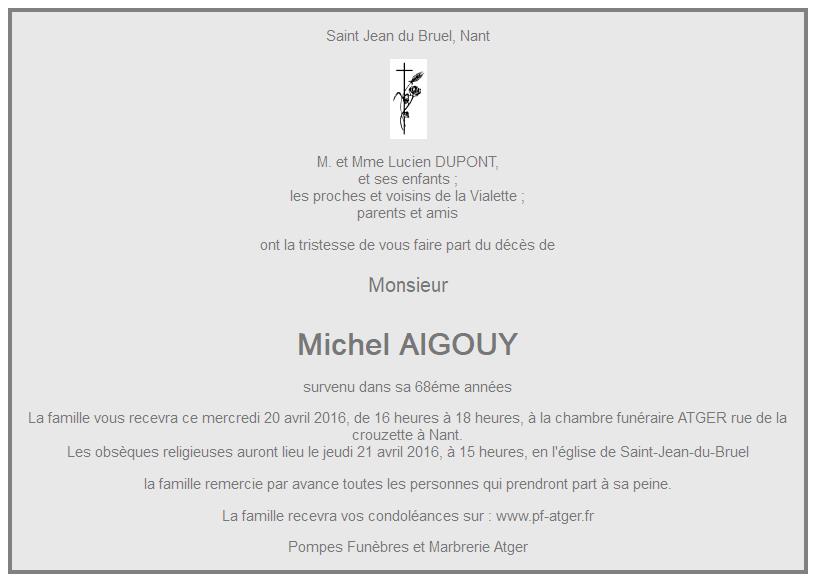 Saint Jean du Bruel, Nant

M. et Mme Lucien DUPONT,
et ses enfants ;
les proches et voisins de la Vialette ;
parents et amis

ont la tristesse de vous faire part du décès de

Monsieur

Michel AIGOUY

survenu dans sa 68éme années

La famille vous recevra ce mercredi 20 avril 2016, de 16 heures à 18 heures, à la chambre funéraire ATGER rue de la crouzette à Nant.
Les obsèques religieuses auront lieu le jeudi 21 avril 2016, à 15 heures, en l'église de Saint-Jean-du-Bruel

la famille remercie par avance toutes les personnes qui prendront part à sa peine.

La famille recevra vos condoléances sur : www.pf-atger.fr

Pompes Funèbres et Marbrerie Atger